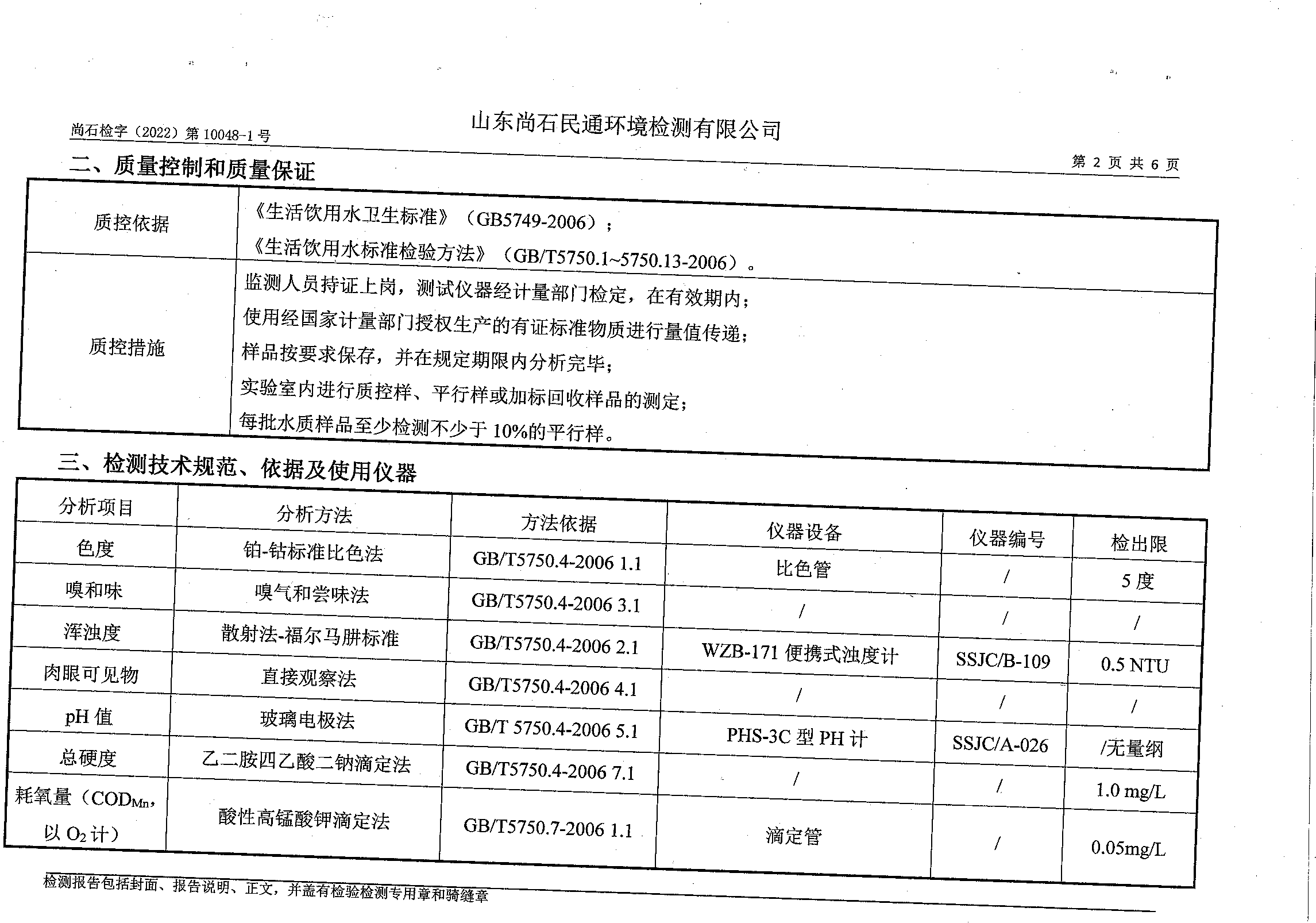 尚石检字（2022）第 10048-1 号

山东尚石民通环境检测有限公司

第 2 页 共 6 页

二、质量控制和质量保证

| 质控依据 | 《生活饮用水卫生标准》（GB5749-2006）；《生活饮用水标准检验方法》（GB/T5750.1~5750.13-2006）。 |
|---|---|
| 质控措施 | 监测人员持证上岗，测试仪器经计量部门检定，在有效期内；使用经国家计量部门授权生产的有证标准物质进行量值传递；样品按要求保存，并在规定期限内分析完毕；实验室内进行质控样、平行样或加标回收样品的测定；每批水质样品至少检测不少于 10%的平行样。 |

三、检测技术规范、依据及使用仪器

| 分析项目 | 分析方法 | 方法依据 | 仪器设备 | 仪器编号 | 检出限 |
|---|---|---|---|---|---|
| 色度 | 铂-钴标准比色法 | GB/T5750.4-2006 1.1 | 比色管 | / | 5 度 |
| 嗅和味 | 嗅气和尝味法 | GB/T5750.4-2006 3.1 | / | / | / |
| 浑浊度 | 散射法-福尔马肼标准 | GB/T5750.4-2006 2.1 | WZB-171 便携式浊度计 | SSJC/B-109 | 0.5 NTU |
| 肉眼可见物 | 直接观察法 | GB/T5750.4-2006 4.1 | / | / | / |
| pH 值 | 玻璃电极法 | GB/T 5750.4-2006 5.1 | PHS-3C 型 PH 计 | SSJC/A-026 | /无量纲 |
| 总硬度 | 乙二胺四乙酸二钠滴定法 | GB/T5750.4-2006 7.1 | / | / | 1.0 mg/L |
| 耗氧量（$COD_{Mn}$，以 $O_2$ 计） | 酸性高锰酸钾滴定法 | GB/T5750.7-2006 1.1 | 滴定管 | / | 0.05mg/L |

检测报告包括封面、报告说明、正文，并盖有检验检测专用章和骑缝章